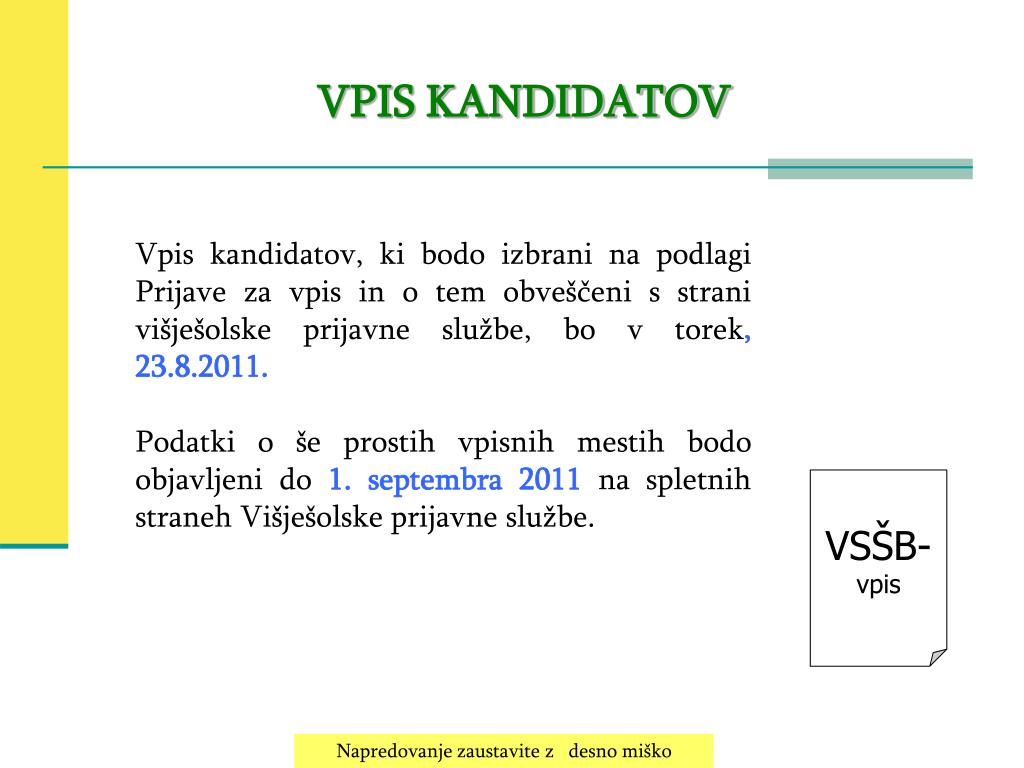 VPIS KANDIDATOV

Vpis kandidatov, ki bodo izbrani na podlagi Prijave za vpis in o tem obveščeni s strani višješolske prijavne službe, bo v torek, 23.8.2011.

Podatki o še prostih vpisnih mestih bodo objavljeni do 1. septembra 2011 na spletnih straneh Višješolske prijavne službe.

VSŠB-
vpis

Napredovanje zaustavite z desno miško